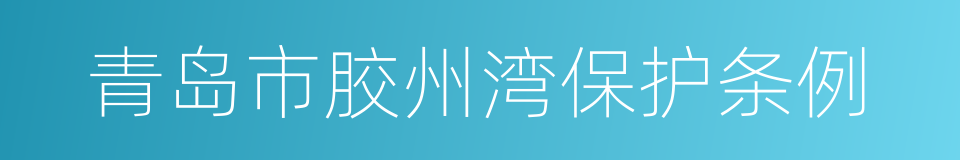 青岛市胶州湾保护条例